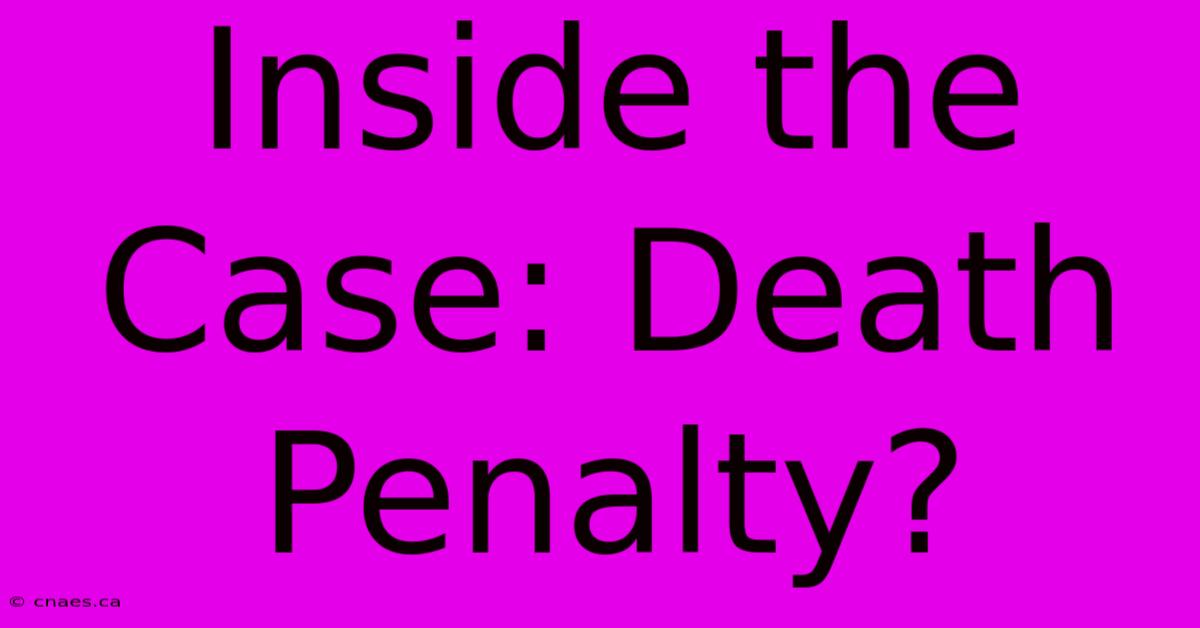 Inside the Case: Death Penalty?

© cnaes.ca